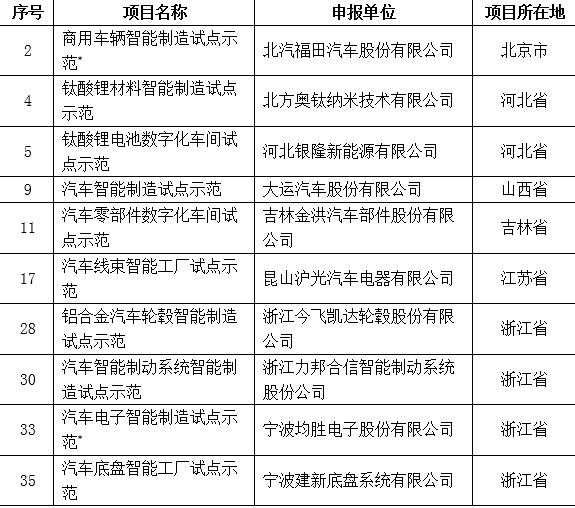 | 序号 | 项目名称 | 申报单位 | 项目所在地 |
|---|---|---|---|
| 2 | 商用车辆智能制造试点示范* | 北汽福田汽车股份有限公司 | 北京市 |
| 4 | 钛酸锂材料智能制造试点示范 | 北方奥钛纳米技术有限公司 | 河北省 |
| 5 | 钛酸锂电池数字化车间试点示范 | 河北银隆新能源有限公司 | 河北省 |
| 9 | 汽车智能制造试点示范 | 大运汽车股份有限公司 | 山西省 |
| 11 | 汽车零部件数字化车间试点示范 | 吉林金洪汽车部件股份有限公司 | 吉林省 |
| 17 | 汽车线束智能工厂试点示范 | 昆山沪光汽车电器有限公司 | 江苏省 |
| 28 | 铝合金汽车轮毂智能制造试点示范 | 浙江今飞凯达轮毂股份有限公司 | 浙江省 |
| 30 | 汽车智能制动系统智能制造试点示范 | 浙江力邦合信智能制动系统股份公司 | 浙江省 |
| 33 | 汽车电子智能制造试点示范* | 宁波均胜电子股份有限公司 | 浙江省 |
| 35 | 汽车底盘智能工厂试点示范 | 宁波建新底盘系统有限公司 | 浙江省 |